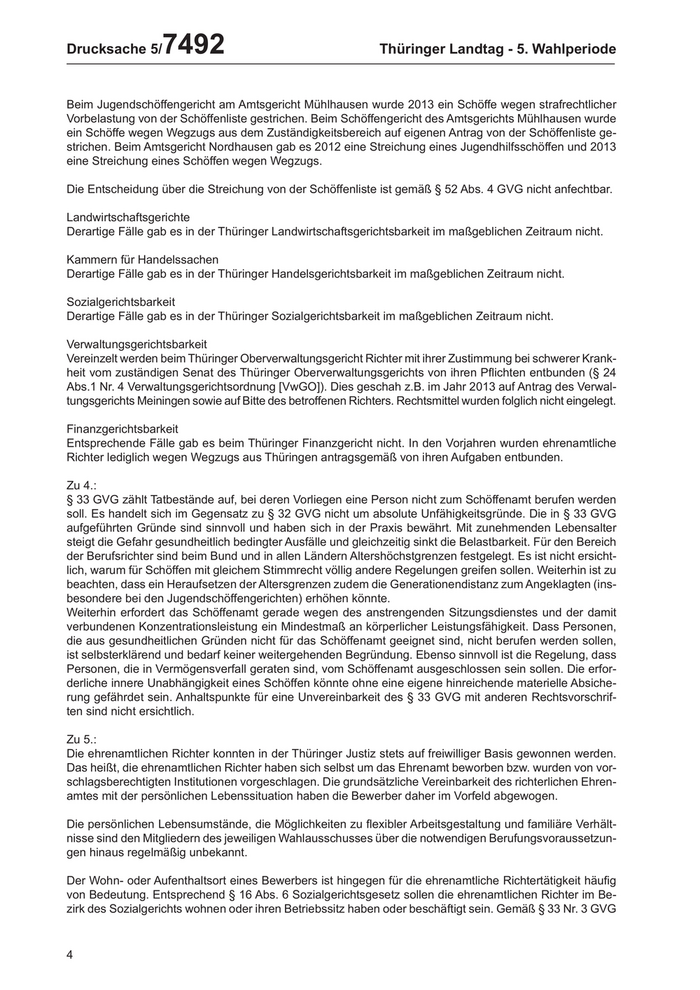 Drucksache 5/7492 Thüringer Landtag - 5. Wahlperiode

Beim Jugendschöffengericht am Amtsgericht Mühlhausen wurde 2013 ein Schöffe wegen strafrechtlicher Vorbelastung von der Schöffenliste gestrichen. Beim Schöffengericht des Amtsgerichts Mühlhausen wurde ein Schöffe wegen Wegzugs aus dem Zuständigkeitsbereich auf eigenen Antrag von der Schöffenliste gestrichen. Beim Amtsgericht Nordhausen gab es 2012 eine Streichung eines Jugendhilfsschöffen und 2013 eine Streichung eines Schöffen wegen Wegzugs.

Die Entscheidung über die Streichung von der Schöffenliste ist gemäß § 52 Abs. 4 GVG nicht anfechtbar.

Landwirtschaftsgerichte
Derartige Fälle gab es in der Thüringer Landwirtschaftsgerichtsbarkeit im maßgeblichen Zeitraum nicht.

Kammern für Handelssachen
Derartige Fälle gab es in der Thüringer Handelsgerichtsbarkeit im maßgeblichen Zeitraum nicht.

Sozialgerichtsbarkeit
Derartige Fälle gab es in der Thüringer Sozialgerichtsbarkeit im maßgeblichen Zeitraum nicht.

Verwaltungsgerichtsbarkeit
Vereinzelt werden beim Thüringer Oberverwaltungsgericht Richter mit ihrer Zustimmung bei schwerer Krankheit vom zuständigen Senat des Thüringer Oberverwaltungsgerichts von ihren Pflichten entbunden (§ 24 Abs.1 Nr. 4 Verwaltungsgerichtsordnung [VwGO]). Dies geschah z.B. im Jahr 2013 auf Antrag des Verwaltungsgerichts Meiningen sowie auf Bitte des betroffenen Richters. Rechtsmittel wurden folglich nicht eingelegt.

Finanzgerichtsbarkeit
Entsprechende Fälle gab es beim Thüringer Finanzgericht nicht. In den Vorjahren wurden ehrenamtliche Richter lediglich wegen Wegzugs aus Thüringen antragsgemäß von ihren Aufgaben entbunden.

Zu 4.:
§ 33 GVG zählt Tatbestände auf, bei deren Vorliegen eine Person nicht zum Schöffenamt berufen werden soll. Es handelt sich im Gegensatz zu § 32 GVG nicht um absolute Unfähigkeitsgründe. Die in § 33 GVG aufgeführten Gründe sind sinnvoll und haben sich in der Praxis bewährt. Mit zunehmenden Lebensalter steigt die Gefahr gesundheitlich bedingter Ausfälle und gleichzeitig sinkt die Belastbarkeit. Für den Bereich der Berufsrichter sind beim Bund und in allen Ländern Altershöchstgrenzen festgelegt. Es ist nicht ersichtlich, warum für Schöffen mit gleichem Stimmrecht völlig andere Regelungen greifen sollen. Weiterhin ist zu beachten, dass ein Heraufsetzen der Altersgrenzen zudem die Generationendistanz zum Angeklagten (insbesondere bei den Jugendschöffengerichten) erhöhen könnte.
Weiterhin erfordert das Schöffenamt gerade wegen des anstrengenden Sitzungsdienstes und der damit verbundenen Konzentrationsleistung ein Mindestmaß an körperlicher Leistungsfähigkeit. Dass Personen, die aus gesundheitlichen Gründen nicht für das Schöffenamt geeignet sind, nicht berufen werden sollen, ist selbsterklärend und bedarf keiner weitergehenden Begründung. Ebenso sinnvoll ist die Regelung, dass Personen, die in Vermögensverfall geraten sind, vom Schöffenamt ausgeschlossen sein sollen. Die erforderliche innere Unabhängigkeit eines Schöffen könnte ohne eine eigene hinreichende materielle Absicherung gefährdet sein. Anhaltspunkte für eine Unvereinbarkeit des § 33 GVG mit anderen Rechtsvorschriften sind nicht ersichtlich.

Zu 5.:
Die ehrenamtlichen Richter konnten in der Thüringer Justiz stets auf freiwilliger Basis gewonnen werden. Das heißt, die ehrenamtlichen Richter haben sich selbst um das Ehrenamt beworben bzw. wurden von vorschlagsberechtigten Institutionen vorgeschlagen. Die grundsätzliche Vereinbarkeit des richterlichen Ehrenamtes mit der persönlichen Lebenssituation haben die Bewerber daher im Vorfeld abgewogen.

Die persönlichen Lebensumstände, die Möglichkeiten zu flexibler Arbeitsgestaltung und familiäre Verhältnisse sind den Mitgliedern des jeweiligen Wahlausschusses über die notwendigen Berufungsvoraussetzungen hinaus regelmäßig unbekannt.

Der Wohn- oder Aufenthaltsort eines Bewerbers ist hingegen für die ehrenamtliche Richtertätigkeit häufig von Bedeutung. Entsprechend § 16 Abs. 6 Sozialgerichtsgesetz sollen die ehrenamtlichen Richter im Bezirk des Sozialgerichts wohnen oder ihren Betriebssitz haben oder beschäftigt sein. Gemäß § 33 Nr. 3 GVG

4